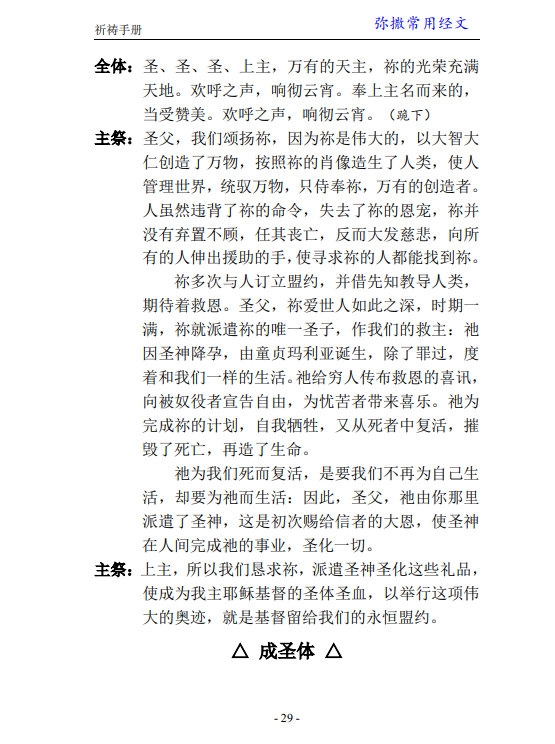 祈祷手册

弥撒常用经文

全体：圣、圣、圣、上主，万有的天主，祢的光荣充满天地。欢呼之声，响彻云宵。奉上主名而来的，当受赞美。欢呼之声，响彻云宵。（跪下）

主祭：圣父，我们颂扬祢，因为祢是伟大的，以大智大仁创造了万物，按照祢的肖像造生了人类，使人管理世界，统驭万物，只侍奉祢，万有的创造者。人虽然违背了祢的命令，失去了祢的恩宠，祢并没有弃置不顾，任其丧亡，反而大发慈悲，向所有的人伸出援助的手，使寻求祢的人都能找到祢。

祢多次与人订立盟约，并借先知教导人类，期待着救恩。圣父，祢爱世人如此之深，时期一满，祢就派遣祢的唯一圣子，作我们的救主：祂因圣神降孕，由童贞玛利亚诞生，除了罪过，度着和我们一样的生活。祂给穷人传布救恩的喜讯，向被奴役者宣告自由，为忧苦者带来喜乐。祂为完成祢的计划，自我牺牲，又从死者中复活，摧毁了死亡，再造了生命。

祂为我们死而复活，是要我们不再为自己生活，却要为祂而生活：因此，圣父，祂由你那里派遣了圣神，这是初次赐给信者的大恩，使圣神在人间完成祂的事业，圣化一切。

主祭：上主，所以我们恳求祢，派遣圣神圣化这些礼品，使成为我主耶稣基督的圣体圣血，以举行这项伟大的奥迹，就是基督留给我们的永恒盟约。

△ 成圣体 △

- 29 -